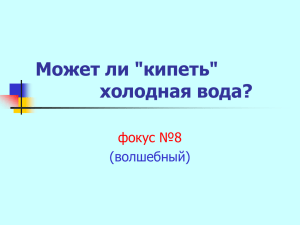 Может ли "кипеть" холодная вода?

фокус №8
(волшебный)